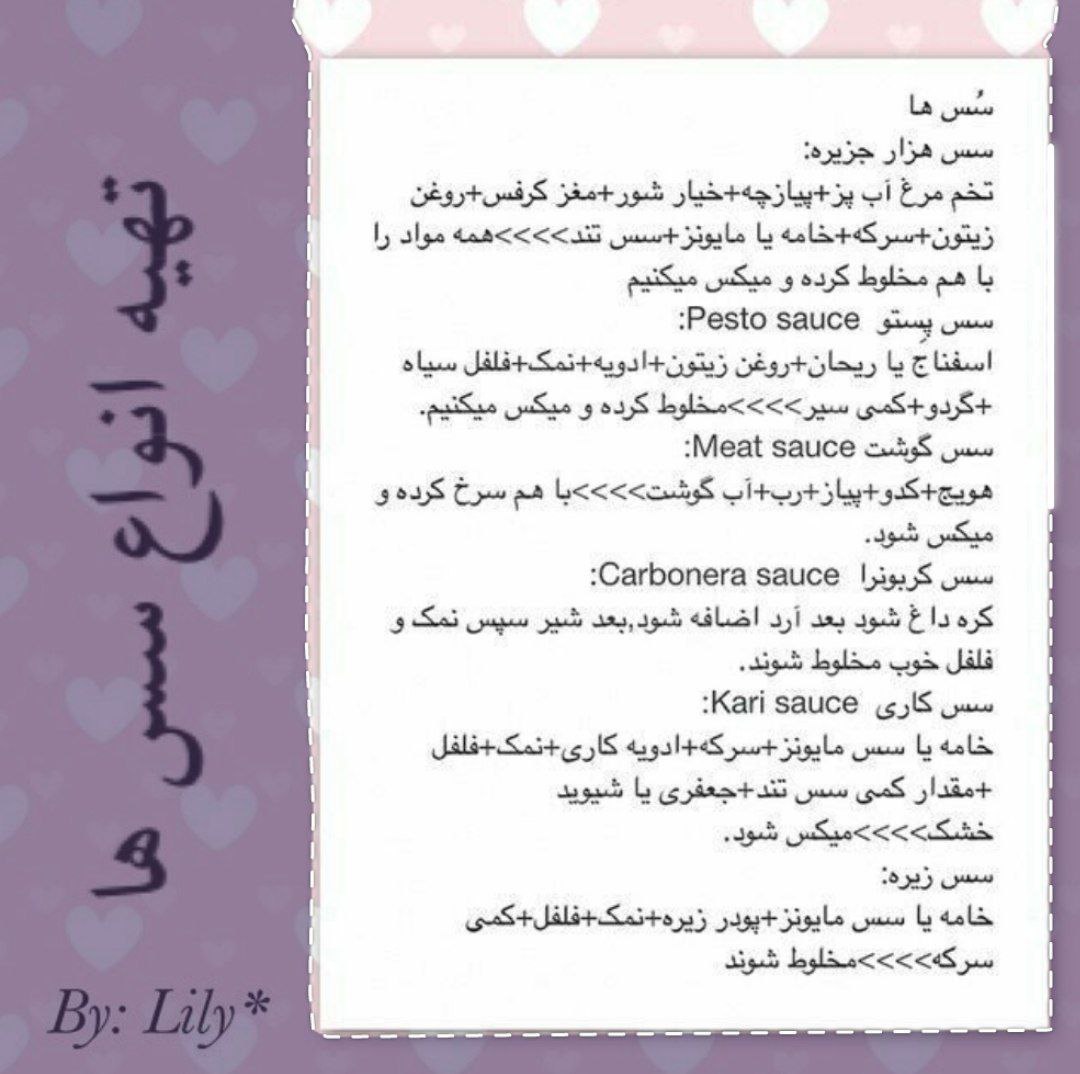 تهیه انواع سس ها

By: Lily*

سُس ها
سس هزار جزیره:
تخم مرغ آب پز+پیازچه+خیار شور+مغز کرفس+روغن زیتون+سرکه+خامه یا مایونز+سس تند>>>>همه مواد را با هم مخلوط کرده و میکس میکنیم
سس پِستو Pesto sauce:
اسفناج یا ریحان+روغن زیتون+ادویه+نمک+فلفل سیاه +گردو+کمی سیر>>>>مخلوط کرده و میکس میکنیم.
سس گوشت Meat sauce:
هویج+کدو+پیاز+رب+آب گوشت>>>>با هم سرخ کرده و میکس شود.
سس کربونرا Carbonera sauce:
کره داغ شود بعد آرد اضافه شود,بعد شیر سپس نمک و فلفل خوب مخلوط شوند.
سس کاری Kari sauce:
خامه یا سس مایونز+سرکه+ادویه کاری+نمک+فلفل +مقدار کمی سس تند+جعفری یا شیوید خشک>>>>میکس شود.
سس زیره:
خامه یا سس مایونز+پودر زیره+نمک+فلفل+کمی سرکه>>>>مخلوط شوند